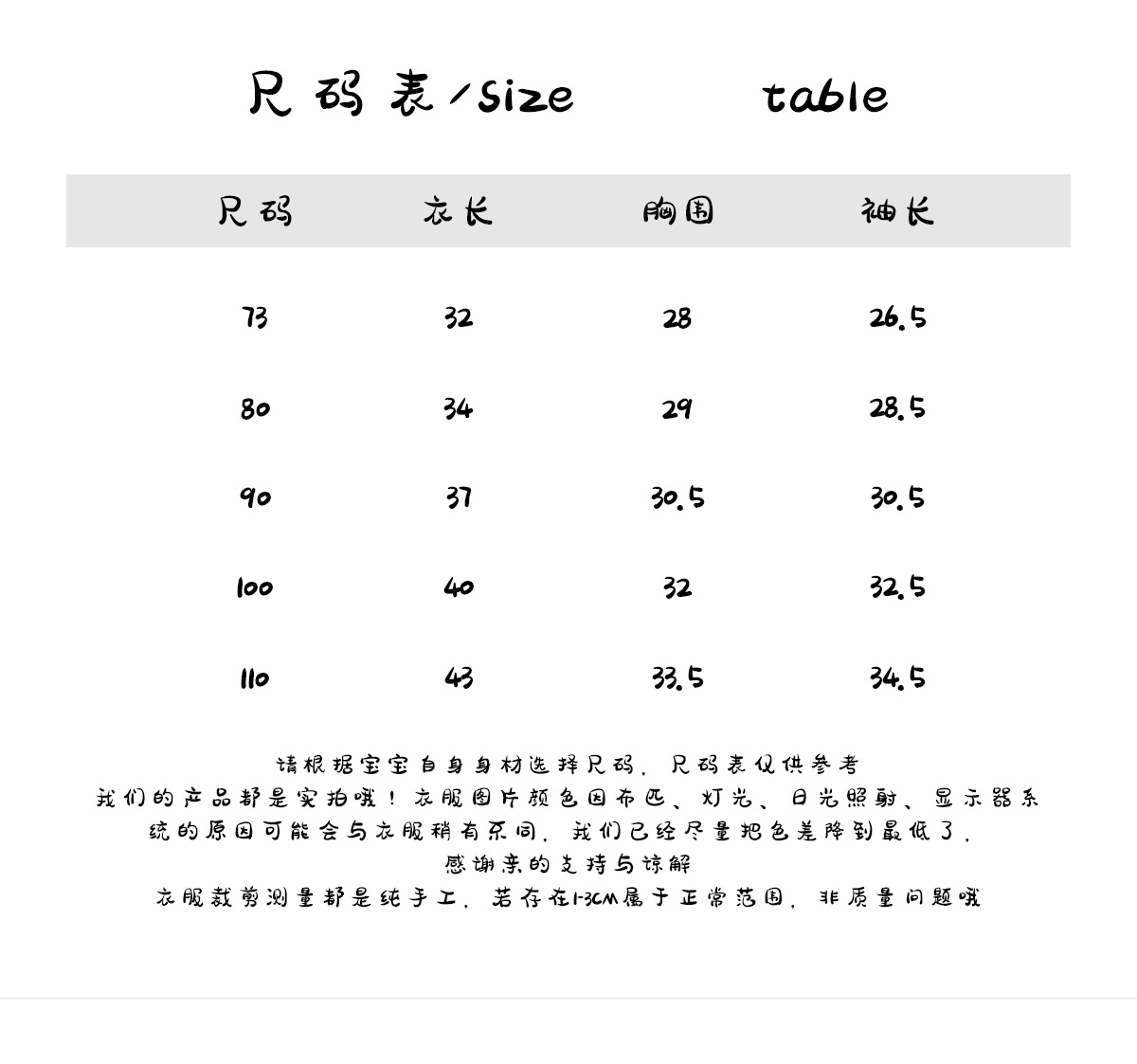 尺码表/size table

| 尺码 | 衣长 | 胸围 | 袖长 |
|---|---|---|---|
| 73 | 32 | 28 | 26.5 |
| 80 | 34 | 29 | 28.5 |
| 90 | 37 | 30.5 | 30.5 |
| 100 | 40 | 32 | 32.5 |
| 110 | 43 | 33.5 | 34.5 |

请根据宝宝自身身材选择尺码，尺码表仅供参考
我们的产品都是实拍哦！衣服图片颜色因布匹、灯光、日光照射、显示器系统的原因可能会与衣服稍有不同，我们已经尽量把色差降到最低了，
感谢亲的支持与谅解
衣服裁剪测量都是纯手工，若存在1-3CM属于正常范围，非质量问题哦